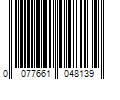 0 077661 048139